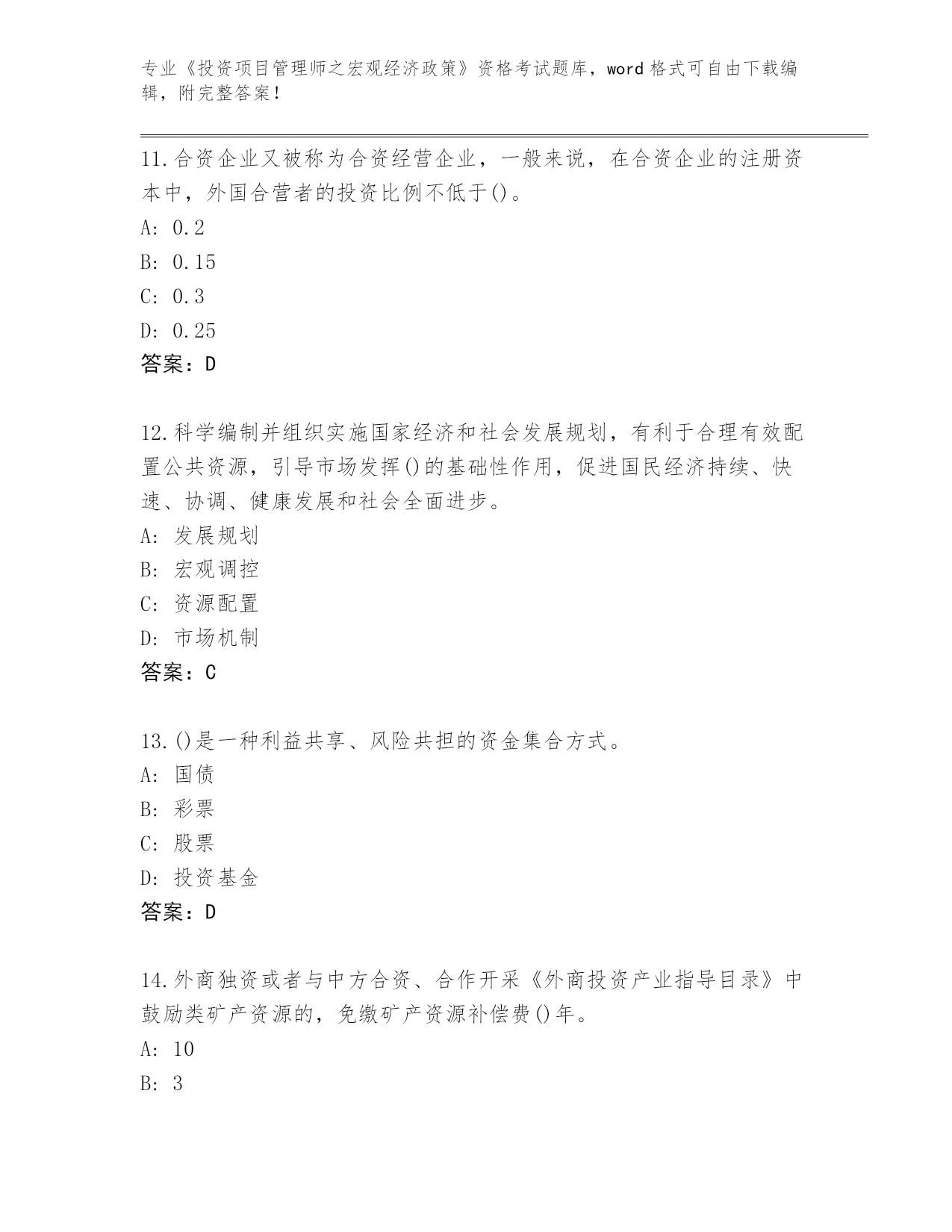 专业《投资项目管理师之宏观经济政策》资格考试题库，word 格式可自由下载编辑，附完整答案！

11.合资企业又被称为合资经营企业，一般来说，在合资企业的注册资本中，外国合营者的投资比例不低于()。
A: 0.2
B: 0.15
C: 0.3
D: 0.25
答案：D

12.科学编制并组织实施国家经济和社会发展规划，有利于合理有效配置公共资源，引导市场发挥()的基础性作用，促进国民经济持续、快速、协调、健康发展和社会全面进步。
A: 发展规划
B: 宏观调控
C: 资源配置
D: 市场机制
答案：C

13.()是一种利益共享、风险共担的资金集合方式。
A: 国债
B: 彩票
C: 股票
D: 投资基金
答案：D

14.外商独资或者与中方合资、合作开采《外商投资产业指导目录》中鼓励类矿产资源的，免缴矿产资源补偿费()年。
A: 10
B: 3